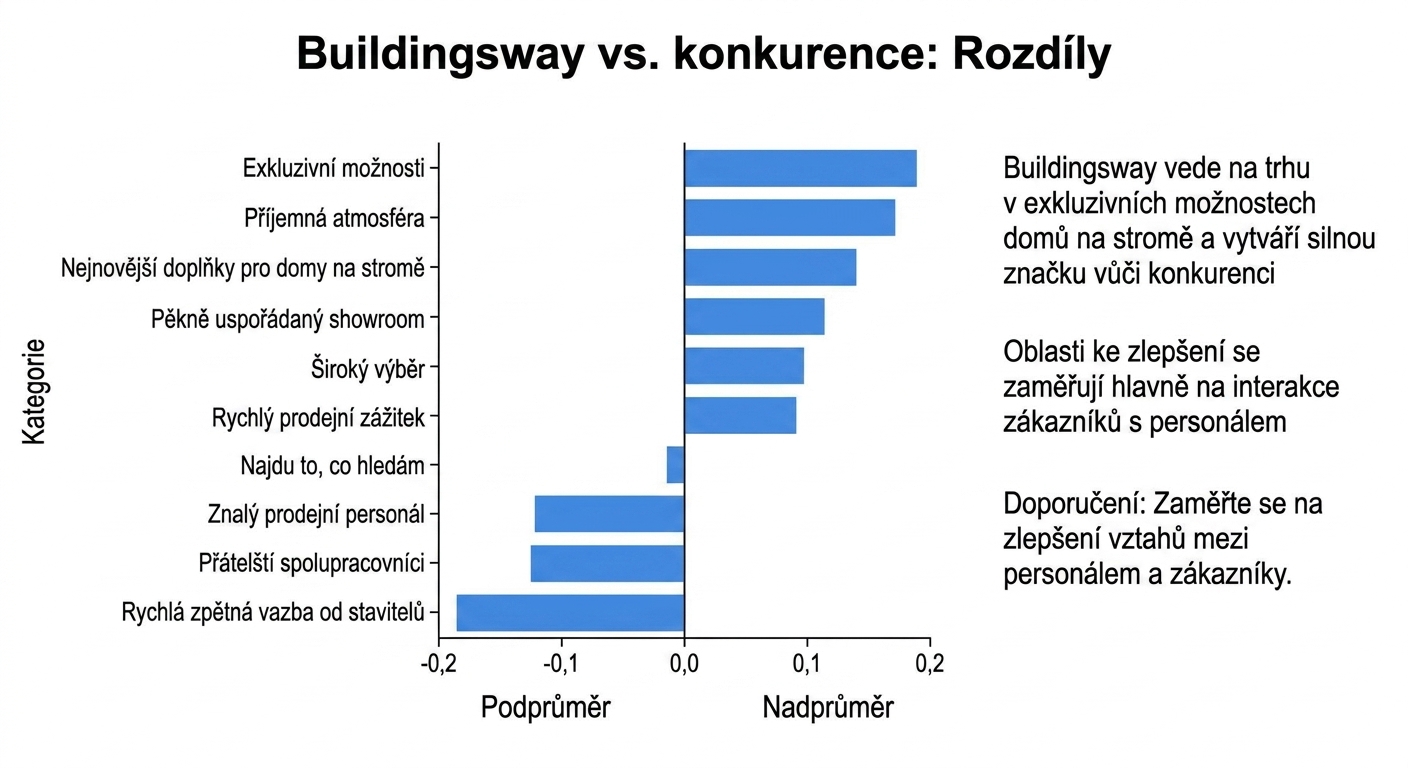 Buildingsway vs. konkurence: Rozdíly

Kategorie

Exkluzivní možnosti
Příjemná atmosféra
Nejnovější doplňky pro domy na stromě
Pěkně uspořádaný showroom
Široký výběr
Rychlý prodejní zážitek
Najdu to, co hledám
Znalý prodejní personál
Přátelští spolupracovníci
Rychlá zpětná vazba od stavitelů

-0,2
-0,1
0,0
0,1
0,2

Podprůměr
Nadprůměr

Buildingsway vede na trhu v exkluzivních možnostech domů na stromě a vytváří silnou značku vůči konkurenci

Oblasti ke zlepšení se zaměřují hlavně na interakce zákazníků s personálem

Doporučení: Zaměřte se na zlepšení vztahů mezi personálem a zákazníky.